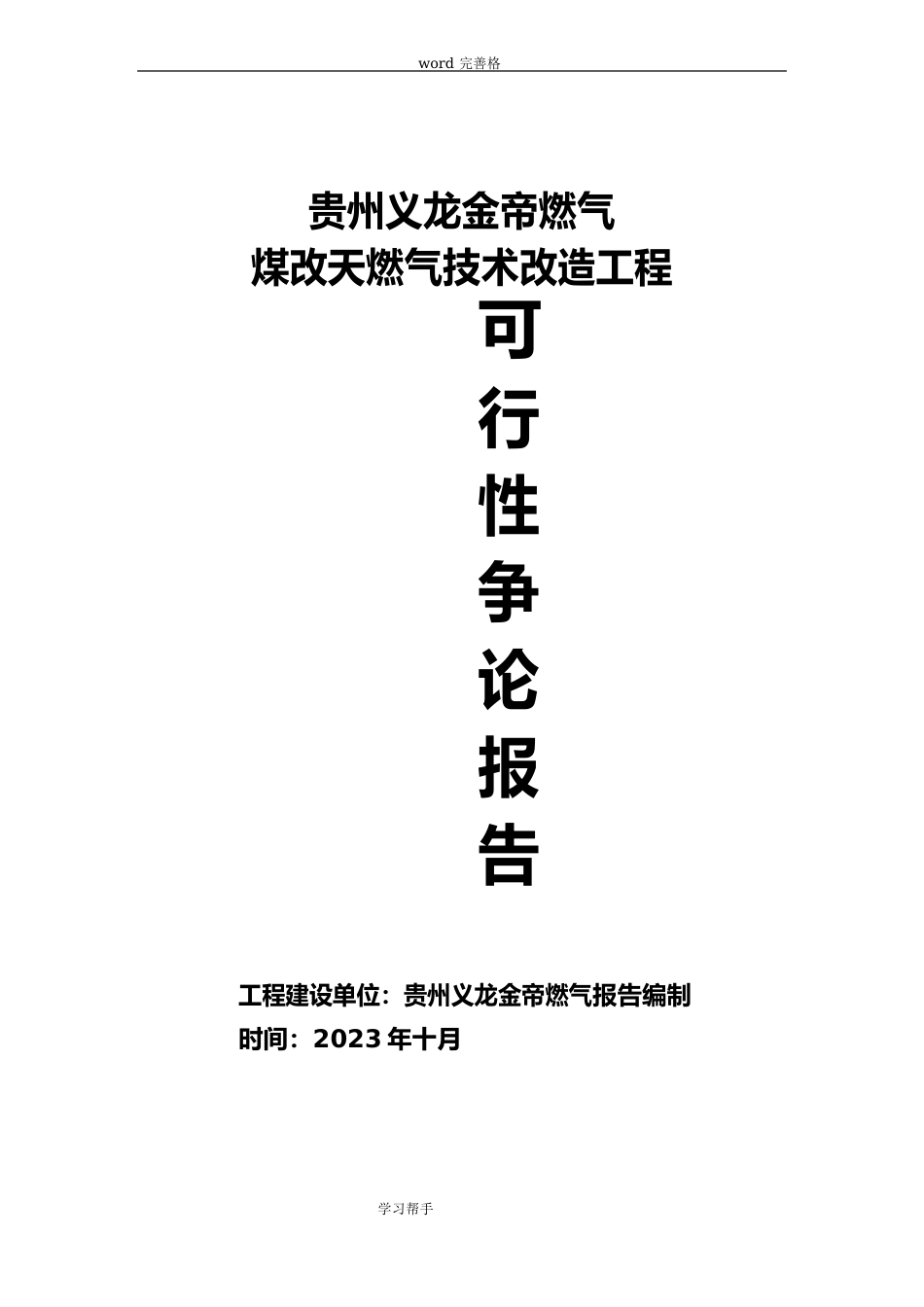 word 完善格

贵州义龙金帝燃气
煤改天燃气技术改造工程

可
行
性
争
论
报
告

工程建设单位：贵州义龙金帝燃气报告编制
时间：2023 年十月

学习帮手